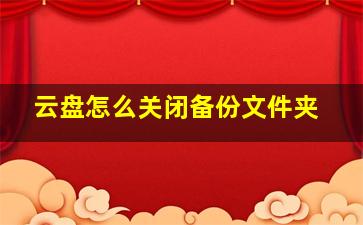 云盘怎么关闭备份文件夹